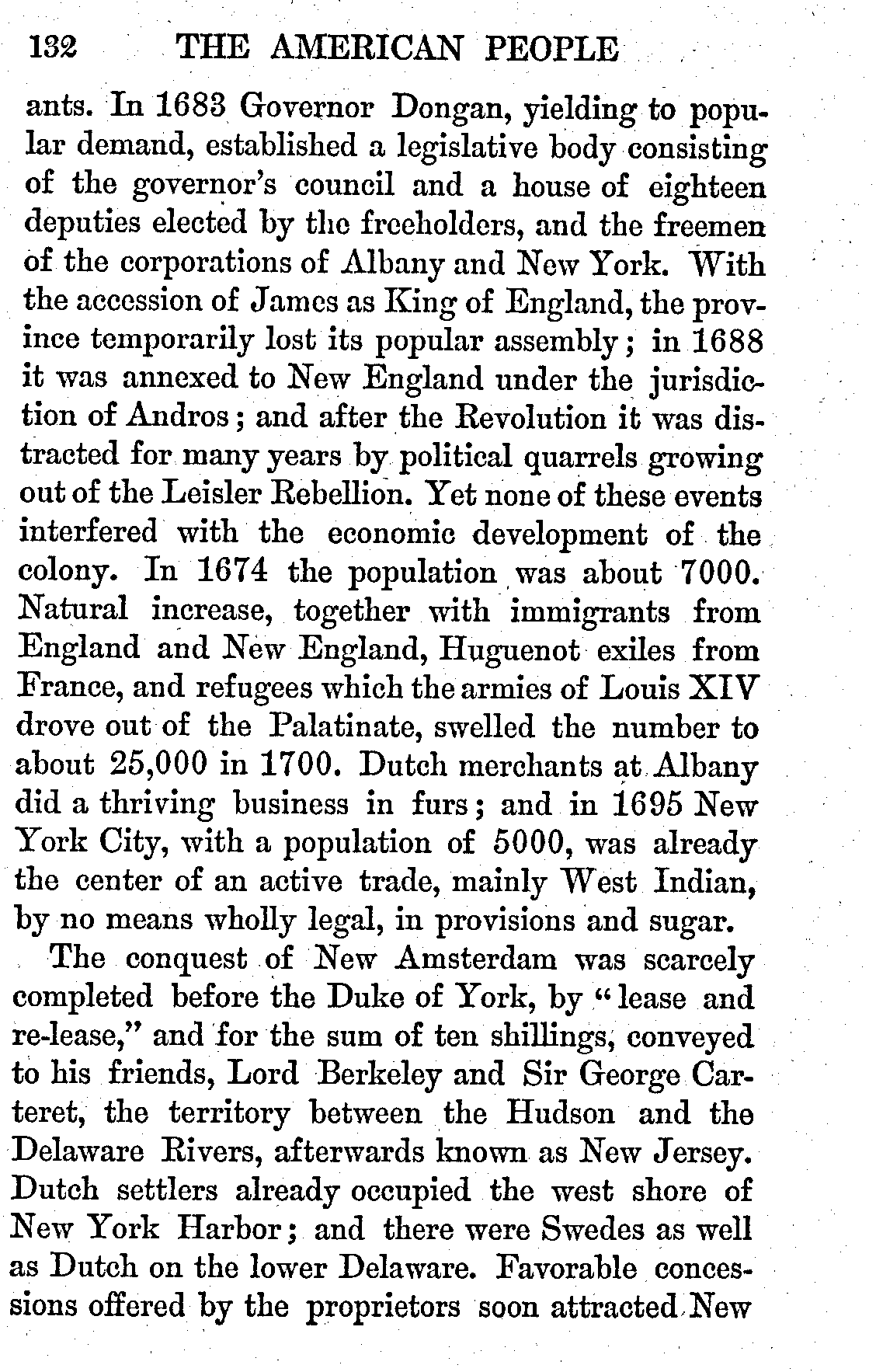 132 THE AMERICAN PEOPLE

ants. In 1683 Governor Dongan, yielding to popular demand, established a legislative body consisting of the governor's council and a house of eighteen deputies elected by the freeholders, and the freemen of the corporations of Albany and New York. With the accession of James as King of England, the province temporarily lost its popular assembly; in 1688 it was annexed to New England under the jurisdiction of Andros; and after the Revolution it was distracted for many years by political quarrels growing out of the Leisler Rebellion. Yet none of these events interfered with the economic development of the colony. In 1674 the population was about 7000. Natural increase, together with immigrants from England and New England, Huguenot exiles from France, and refugees which the armies of Louis XIV drove out of the Palatinate, swelled the number to about 25,000 in 1700. Dutch merchants at Albany did a thriving business in furs; and in 1695 New York City, with a population of 5000, was already the center of an active trade, mainly West Indian, by no means wholly legal, in provisions and sugar.

The conquest of New Amsterdam was scarcely completed before the Duke of York, by "lease and re-lease," and for the sum of ten shillings, conveyed to his friends, Lord Berkeley and Sir George Carteret, the territory between the Hudson and the Delaware Rivers, afterwards known as New Jersey. Dutch settlers already occupied the west shore of New York Harbor; and there were Swedes as well as Dutch on the lower Delaware. Favorable concessions offered by the proprietors soon attracted New